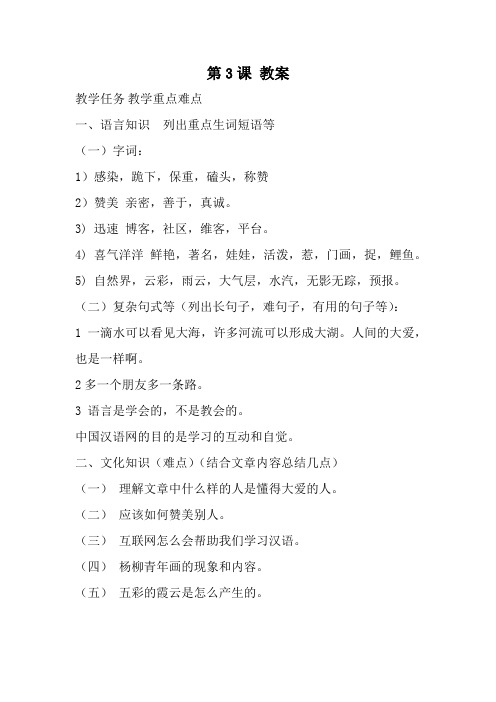 第 3 课 教案

教学任务 教学重点难点

一、语言知识　列出重点生词短语等

（一）字词：

1）感染，跪下，保重，磕头，称赞

2）赞美 亲密，善于，真诚。

3）迅速 博客，社区，维客，平台。

4）喜气洋洋 鲜艳，著名，娃娃，活泼，惹，门画，捉，鲤鱼。

5）自然界，云彩，雨云，大气层，水汽，无影无踪，预报。

（二）复杂句式等（列出长句子，难句子，有用的句子等）：

1 一滴水可以看见大海，许多河流可以形成大湖。人间的大爱，也是一样啊。

2 多一个朋友多一条路。

3 语言是学会的，不是教会的。

中国汉语网的目的是学习的互动和自觉。

二、文化知识（难点）（结合文章内容总结几点）

（一）　理解文章中什么样的人是懂得大爱的人。

（二）　应该如何赞美别人。

（三）　互联网怎么会帮助我们学习汉语。

（四）　杨柳青年画的现象和内容。

（五）　五彩的霞云是怎么产生的。